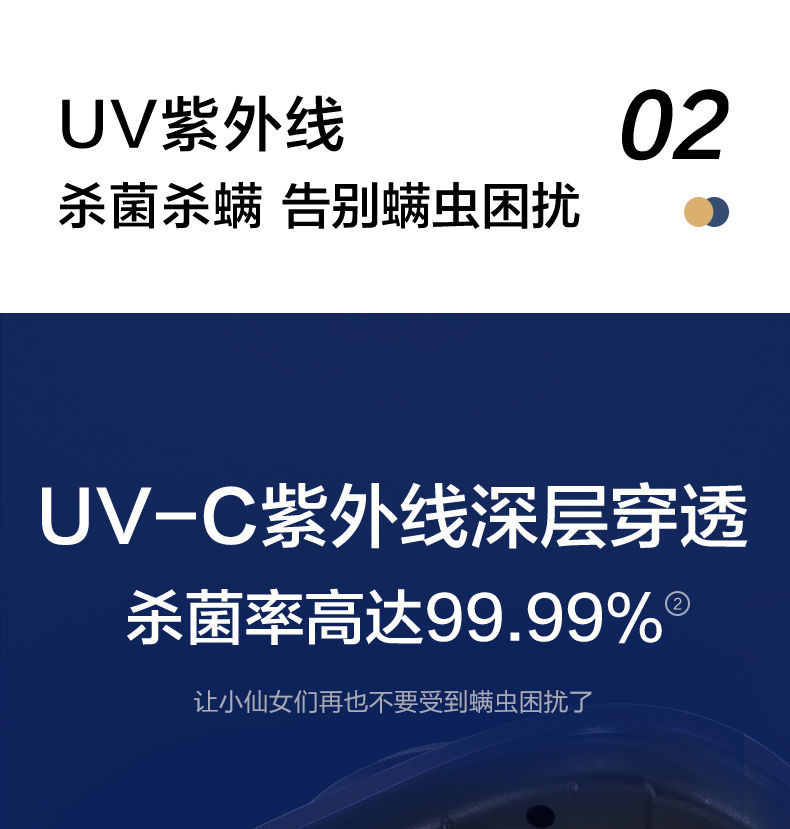 UV紫外线

02

杀菌杀螨 告别螨虫困扰

UV-C紫外线深层穿透

杀菌率高达99.99%②

让小仙女们再也不要受到螨虫困扰了